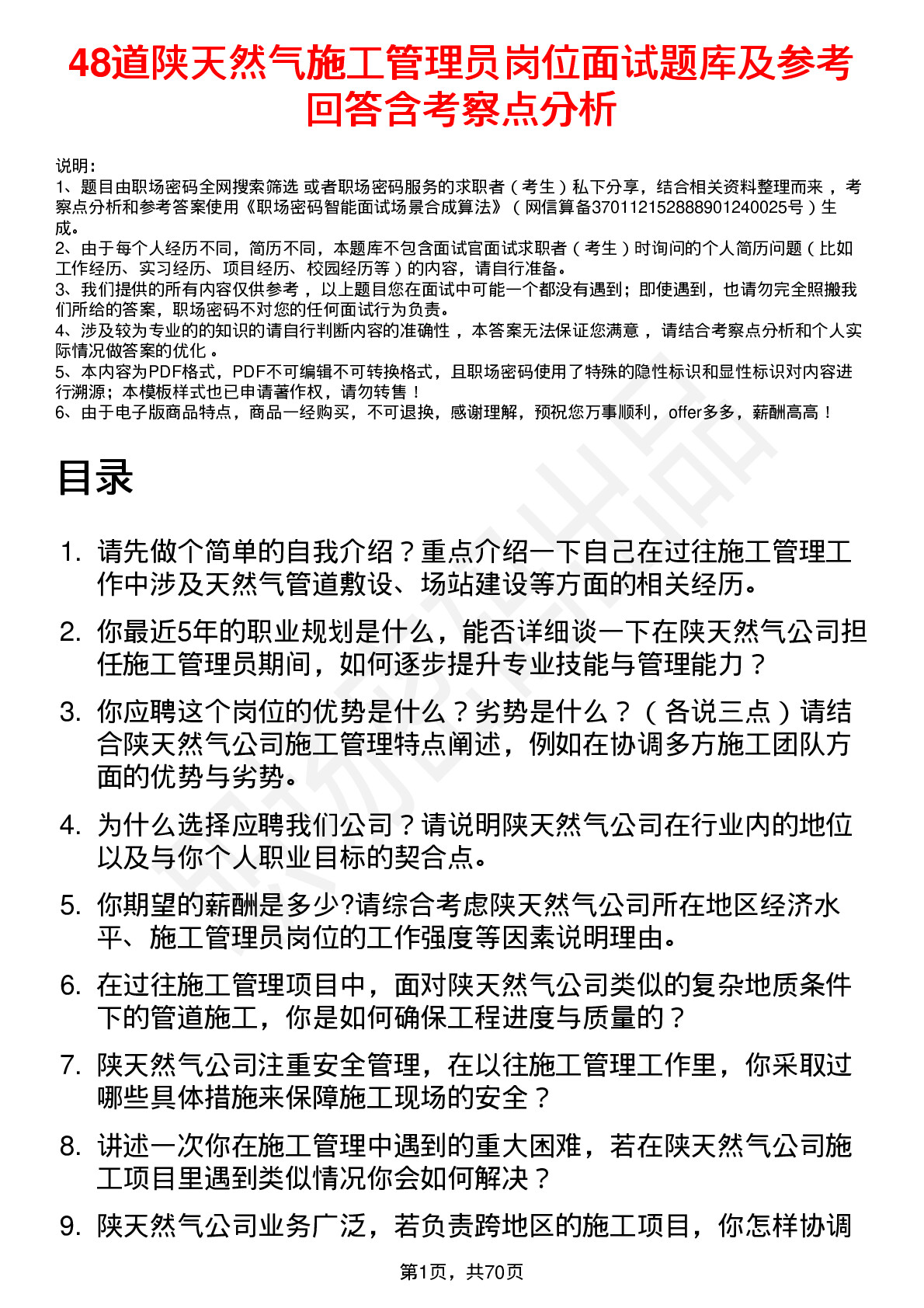 48道陕天然气施工管理员岗位面试题库及参考回答含考察点分析

说明：
1、题目由职场密码全网搜索筛选 或者职场密码服务的求职者（考生）私下分享，结合相关资料整理而来，考察点分析和参考答案使用《职场密码智能面试场景合成算法》（网信算备370112152888901240025号）生成。
2、由于每个人经历不同，简历不同，本题库不包含面试官面试求职者（考生）时询问的个人简历问题（比如工作经历、实习经历、项目经历、校园经历等）的内容，请自行准备。
3、我们提供的所有内容仅供参考，以上题目您在面试中可能一个都没有遇到；即使遇到，也请勿完全照搬我们所给的答案，职场密码不对您的任何面试行为负责。
4、涉及较为专业的的知识的请自行判断内容的准确性，本答案无法保证您满意，请结合考察点分析和个人实际情况做答案的优化。
5、本内容为PDF格式，PDF不可编辑不可转换格式，且职场密码使用了特殊的隐性标识和显性标识对内容进行溯源；本模板样式也已申请著作权，请勿转售！
6、由于电子版商品特点，商品一经购买，不可退换，感谢理解，预祝您万事顺利，offer多多，薪酬高高！

目录

1. 请先做个简单的自我介绍？重点介绍一下自己在过往施工管理工作中涉及天然气管道敷设、场站建设等方面的相关经历。
2. 你最近5年的职业规划是什么，能否详细谈一下在陕天然气公司担任施工管理员期间，如何逐步提升专业技能与管理能力？
3. 你应聘这个岗位的优势是什么？劣势是什么？（各说三点）请结合陕天然气公司施工管理特点阐述，例如在协调多方施工团队方面的优势与劣势。
4. 为什么选择应聘我们公司？请说明陕天然气公司在行业内的地位以及与你个人职业目标的契合点。
5. 你期望的薪酬是多少?请综合考虑陕天然气公司所在地区经济水平、施工管理员岗位的工作强度等因素说明理由。
6. 在过往施工管理项目中，面对陕天然气公司类似的复杂地质条件下的管道施工，你是如何确保工程进度与质量的？
7. 陕天然气公司注重安全管理，在以往施工管理工作里，你采取过哪些具体措施来保障施工现场的安全？
8. 讲述一次你在施工管理中遇到的重大困难，若在陕天然气公司施工项目里遇到类似情况你会如何解决？
9. 陕天然气公司业务广泛，若负责跨地区的施工项目，你怎样协调

第1页，共70页